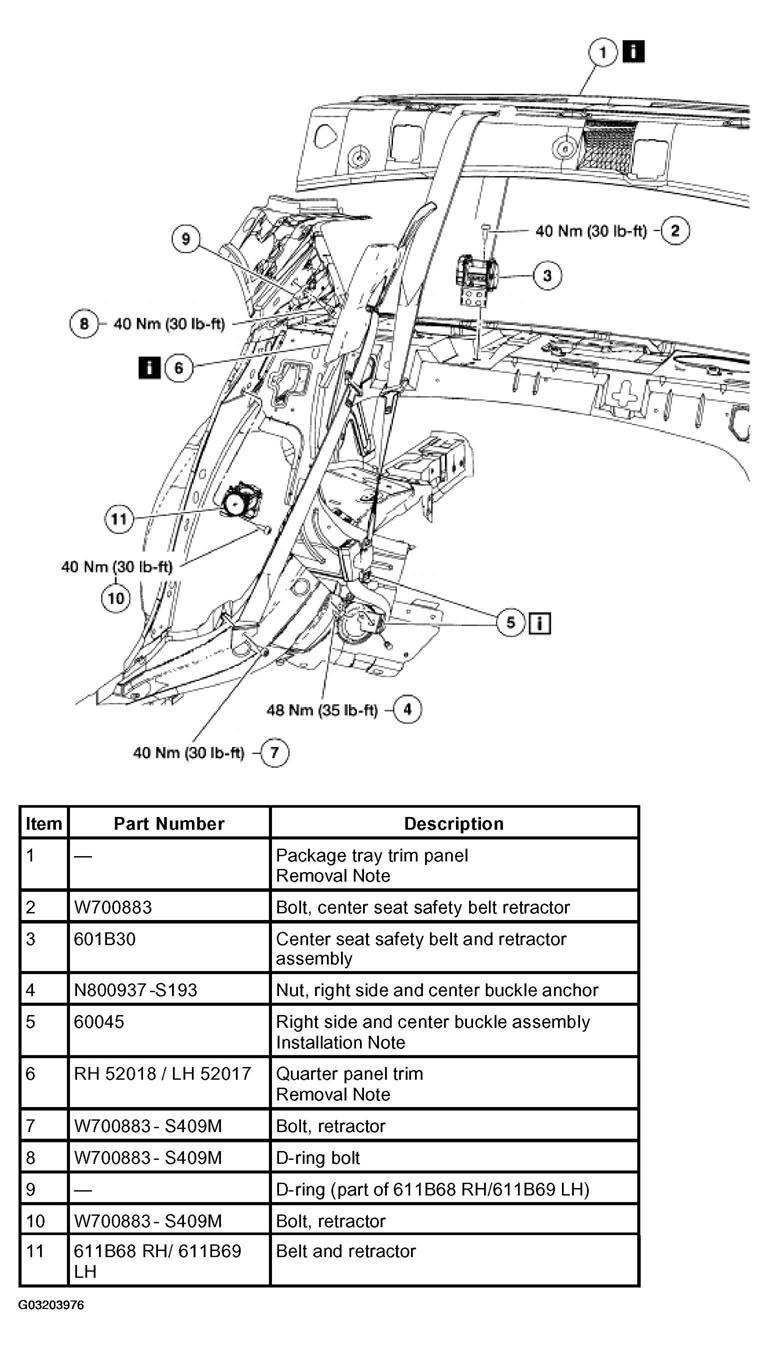 1 i

40 Nm (30 lb-ft) 2

3

9

8 40 Nm (30 lb-ft)

i 6

11

40 Nm (30 lb-ft)

10

5 i

48 Nm (35 lb-ft) 4

40 Nm (30 lb-ft) 7

| Item | Part Number | Description |
|---|---|---|
| 1 | — | Package tray trim panel Removal Note |
| 2 | W700883 | Bolt, center seat safety belt retractor |
| 3 | 601B30 | Center seat safety belt and retractor assembly |
| 4 | N800937-S193 | Nut, right side and center buckle anchor |
| 5 | 60045 | Right side and center buckle assembly Installation Note |
| 6 | RH 52018 / LH 52017 | Quarter panel trim Removal Note |
| 7 | W700883- S409M | Bolt, retractor |
| 8 | W700883- S409M | D-ring bolt |
| 9 | — | D-ring (part of 611B68 RH/611B69 LH) |
| 10 | W700883- S409M | Bolt, retractor |
| 11 | 611B68 RH/ 611B69 LH | Belt and retractor |

G03203976